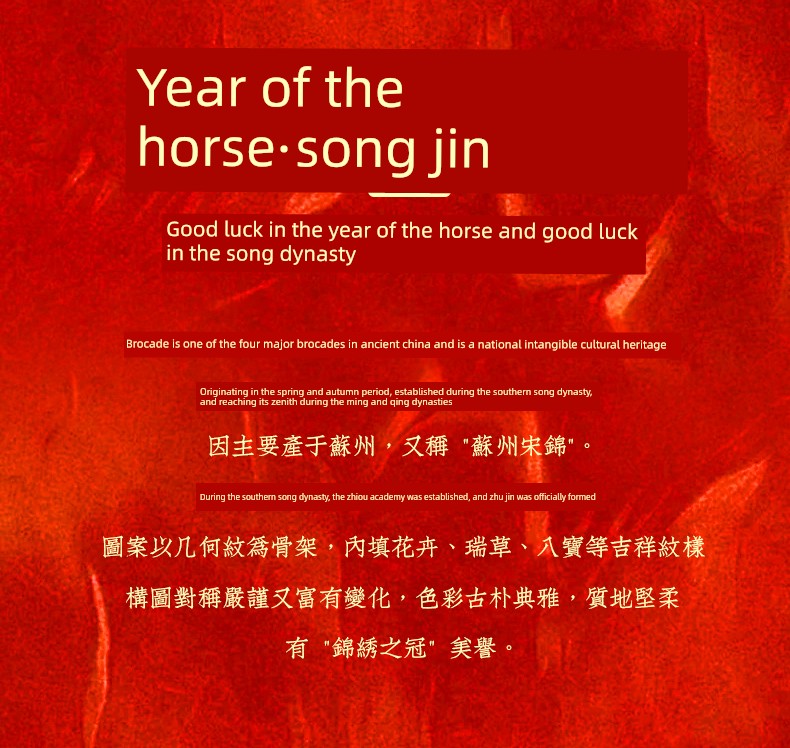 Year of the horse·song jin

Good luck in the year of the horse and good luck in the song dynasty

Brocade is one of the four major brocades in ancient china and is a national intangible cultural heritage

Originating in the spring and autumn period, established during the southern song dynasty, and reaching its zenith during the ming and qing dynasties

因主要產于蘇州，又稱“蘇州宋錦”。

During the southern song dynasty, the zhiou academy was established, and zhu jin was officially formed

圖案以几何紋爲骨架，內填花卉、瑞草、八寶等吉祥紋樣

構圖對稱嚴謹又富有變化，色彩古朴典雅，質地堅柔

有“錦綉之冠”美譽。